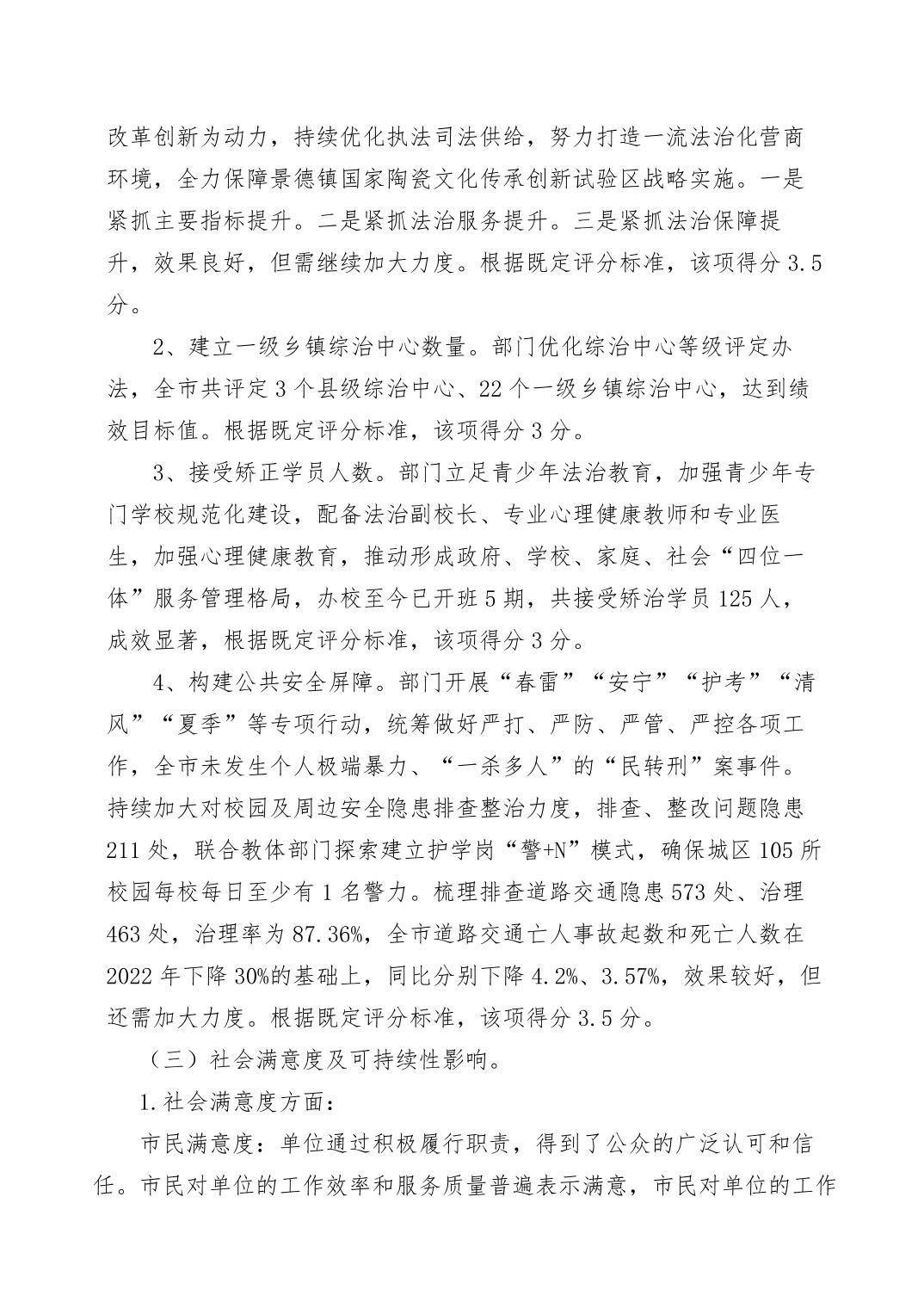 改革创新为动力，持续优化执法司法供给，努力打造一流法治化营商环境，全力保障景德镇国家陶瓷文化传承创新试验区战略实施。一是紧抓主要指标提升。二是紧抓法治服务提升。三是紧抓法治保障提升，效果良好，但需继续加大力度。根据既定评分标准，该项得分 3.5 分。

2、建立一级乡镇综治中心数量。部门优化综治中心等级评定办法，全市共评定 3 个县级综治中心、22 个一级乡镇综治中心，达到绩效目标值。根据既定评分标准，该项得分 3 分。

3、接受矫正学员人数。部门立足青少年法治教育，加强青少年专门学校规范化建设，配备法治副校长、专业心理健康教师和专业医生，加强心理健康教育，推动形成政府、学校、家庭、社会“四位一体”服务管理格局，办校至今已开班 5 期，共接受矫治学员 125 人，成效显著，根据既定评分标准，该项得分 3 分。

4、构建公共安全屏障。部门开展“春雷”“安宁”“护考”“清风”“夏季”等专项行动，统筹做好严打、严防、严管、严控各项工作，全市未发生个人极端暴力、“一杀多人”的“民转刑”案事件。持续加大对校园及周边安全隐患排查整治力度，排查、整改问题隐患 211 处，联合教体部门探索建立护学岗“警+N”模式，确保城区 105 所校园每校每日至少有 1 名警力。梳理排查道路交通隐患 573 处、治理 463 处，治理率为 87.36%，全市道路交通亡人事故起数和死亡人数在 2022 年下降 30%的基础上，同比分别下降 4.2%、3.57%，效果较好，但还需加大力度。根据既定评分标准，该项得分 3.5 分。

（三）社会满意度及可持续性影响。

1.社会满意度方面：

市民满意度：单位通过积极履行职责，得到了公众的广泛认可和信任。市民对单位的工作效率和服务质量普遍表示满意，市民对单位的工作